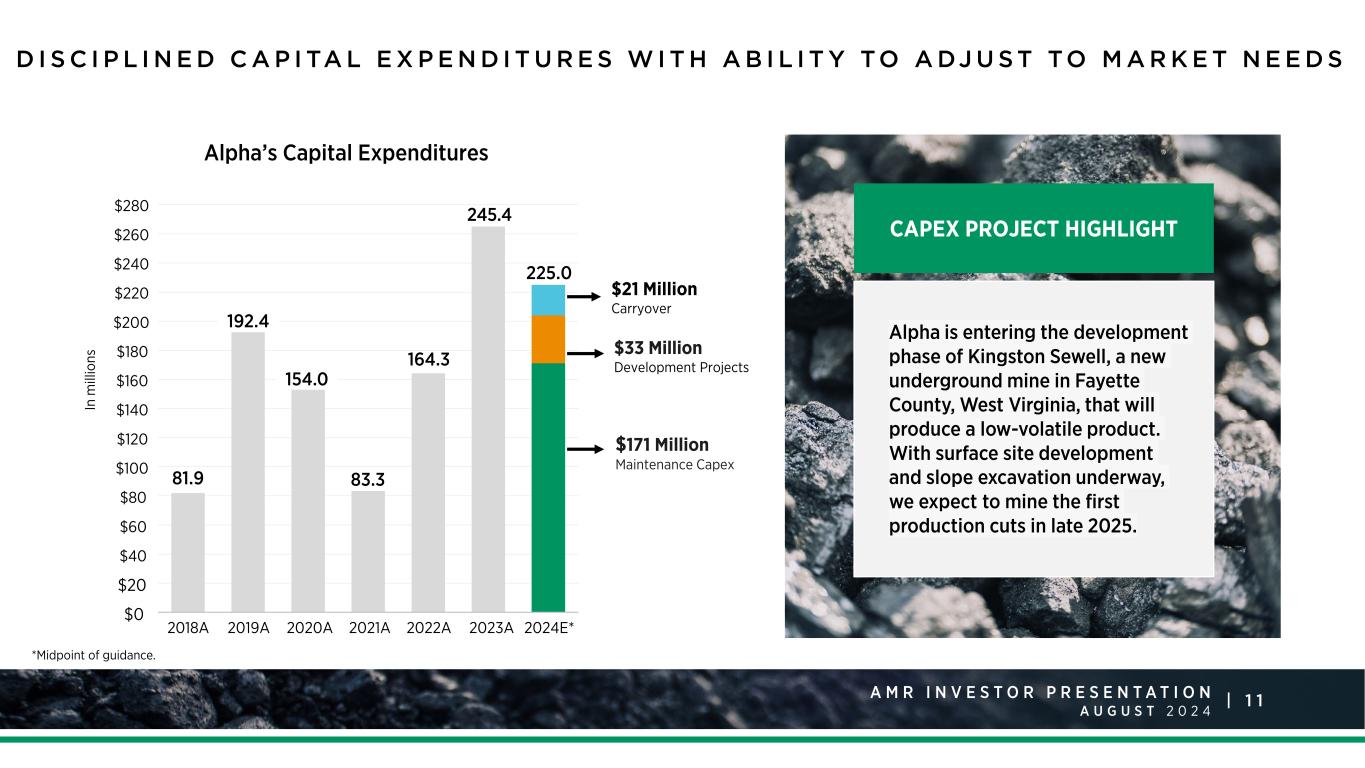 DISCIPLINED CAPITAL EXPENDITURES WITH ABILITY TO ADJUST TO MARKET NEEDS

Alpha's Capital Expenditures

In millions

$280
$260
$240
$220
$200
$180
$160
$140
$120
$100
$80
$60
$40
$20
$0

81.9
192.4
154.0
83.3
164.3
245.4
225.0

2018A 2019A 2020A 2021A 2022A 2023A 2024E*

$21 Million
Carryover

$33 Million
Development Projects

$171 Million
Maintenance Capex

*Midpoint of guidance.

CAPEX PROJECT HIGHLIGHT

Alpha is entering the development phase of Kingston Sewell, a new underground mine in Fayette County, West Virginia, that will produce a low-volatile product. With surface site development and slope excavation underway, we expect to mine the first production cuts in late 2025.

AMR INVESTOR PRESENTATION
AUGUST 2024
| 11